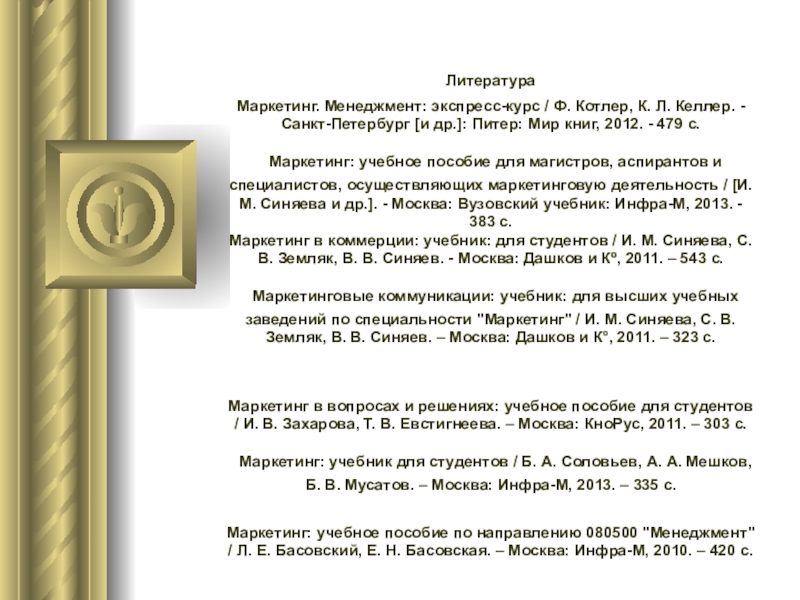 Литература

Маркетинг. Менеджмент: экспресс-курс / Ф. Котлер, К. Л. Келлер. - Санкт-Петербург [и др.]: Питер: Мир книг, 2012. - 479 с.

Маркетинг: учебное пособие для магистров, аспирантов и специалистов, осуществляющих маркетинговую деятельность / [И. М. Синяева и др.]. - Москва: Вузовский учебник: Инфра-М, 2013. - 383 с.

Маркетинг в коммерции: учебник: для студентов / И. М. Синяева, С. В. Земляк, В. В. Синяев. - Москва: Дашков и Кº, 2011. – 543 с.

Маркетинговые коммуникации: учебник: для высших учебных заведений по специальности "Маркетинг" / И. М. Синяева, С. В. Земляк, В. В. Синяев. – Москва: Дашков и К°, 2011. – 323 с.

Маркетинг в вопросах и решениях: учебное пособие для студентов / И. В. Захарова, Т. В. Евстигнеева. – Москва: КноРус, 2011. – 303 с.

Маркетинг: учебник для студентов / Б. А. Соловьев, А. А. Мешков, Б. В. Мусатов. – Москва: Инфра-М, 2013. – 335 с.

Маркетинг: учебное пособие по направлению 080500 "Менеджмент" / Л. Е. Басовский, Е. Н. Басовская. – Москва: Инфра-М, 2010. – 420 с.